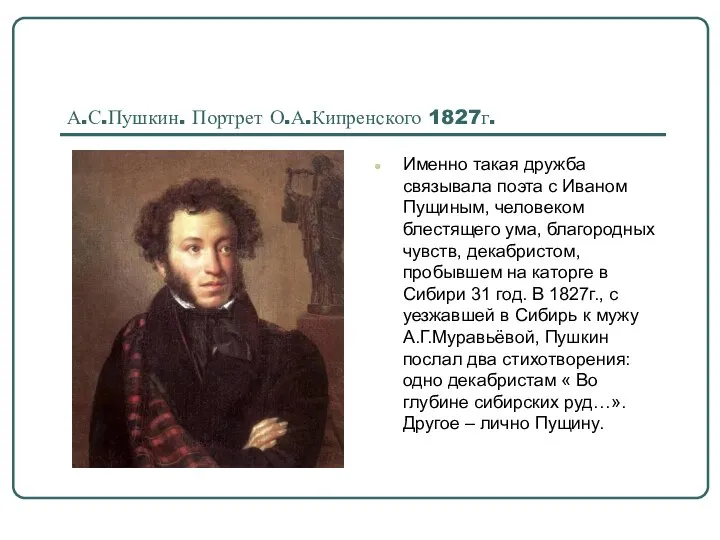 А.С.Пушкин. Портрет О.А.Кипренского 1827г.

Именно такая дружба связывала поэта с Иваном Пущиным, человеком блестящего ума, благородных чувств, декабристом, пробывшем на каторге в Сибири 31 год. В 1827г., с уезжавшей в Сибирь к мужу А.Г.Муравьёвой, Пушкин послал два стихотворения: одно декабристам « Во глубине сибирских руд…». Другое – лично Пущину.